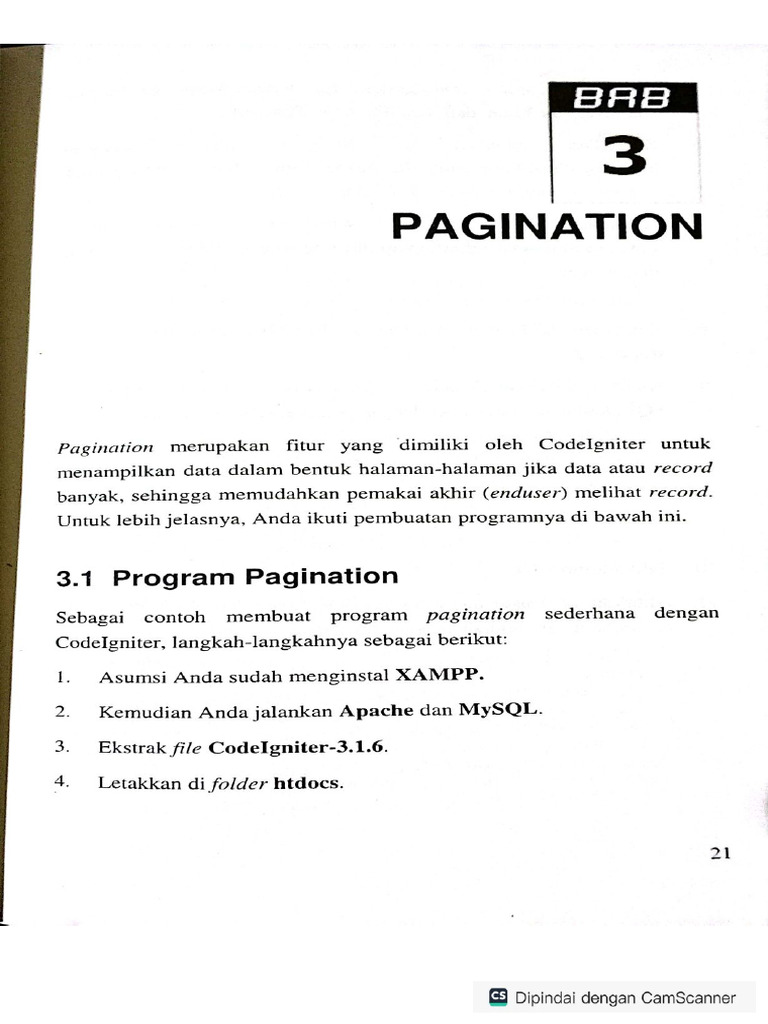 BAB
3

PAGINATION

Pagination merupakan fitur yang dimiliki oleh CodeIgniter untuk menampilkan data dalam bentuk halaman-halaman jika data atau record banyak, sehingga memudahkan pemakai akhir (enduser) melihat record. Untuk lebih jelasnya, Anda ikuti pembuatan programnya di bawah ini.

3.1 Program Pagination

Sebagai contoh membuat program pagination sederhana dengan CodeIgniter, langkah-langkahnya sebagai berikut:

1. Asumsi Anda sudah menginstal XAMPP.

2. Kemudian Anda jalankan Apache dan MySQL.

3. Ekstrak file CodeIgniter-3.1.6.

4. Letakkan di folder htdocs.

21

CS Dipindai dengan CamScanner